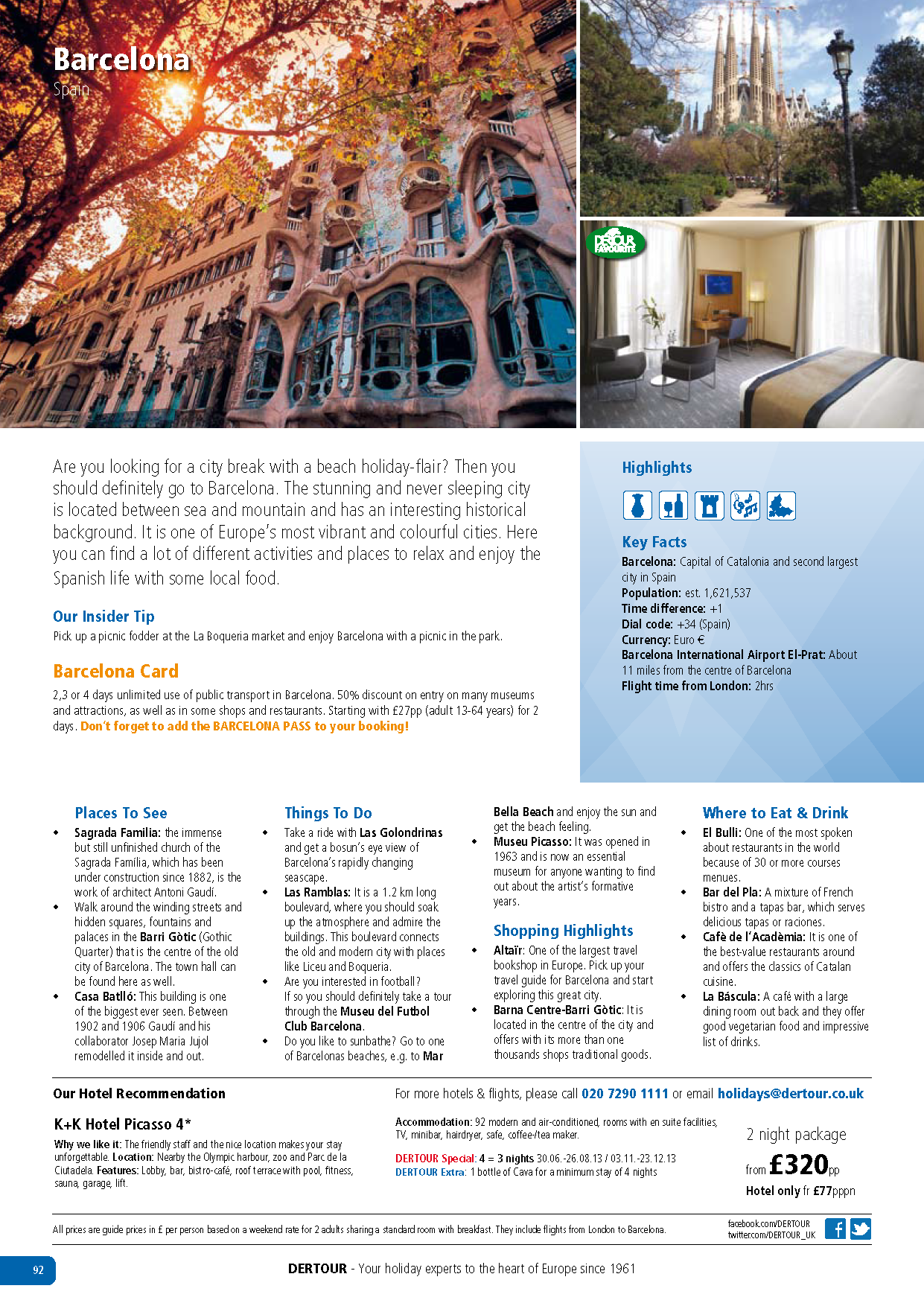 Barcelona
Spain

DERTOUR FAVOURITE

Are you looking for a city break with a beach holiday-flair? Then you should definitely go to Barcelona. The stunning and never sleeping city is located between sea and mountain and has an interesting historical background. It is one of Europe's most vibrant and colourful cities. Here you can find a lot of different activities and places to relax and enjoy the Spanish life with some local food.

Our Insider Tip
Pick up a picnic fodder at the La Boqueria market and enjoy Barcelona with a picnic in the park.

Barcelona Card
2,3 or 4 days unlimited use of public transport in Barcelona. 50% discount on entry on many museums and attractions, as well as in some shops and restaurants. Starting with £27pp (adult 13-64 years) for 2 days. Don't forget to add the BARCELONA PASS to your booking!

Highlights

Key Facts
Barcelona: Capital of Catalonia and second largest city in Spain
Population: est. 1,621,537
Time difference: +1
Dial code: +34 (Spain)
Currency: Euro €
Barcelona International Airport El-Prat: About 11 miles from the centre of Barcelona
Flight time from London: 2hrs

Places To See
• Sagrada Familia: the immense but still unfinished church of the Sagrada Família, which has been under construction since 1882, is the work of architect Antoni Gaudí.
• Walk around the winding streets and hidden squares, fountains and palaces in the Barri Gòtic (Gothic Quarter) that is the centre of the old city of Barcelona. The town hall can be found here as well.
• Casa Batlló: This building is one of the biggest ever seen. Between 1902 and 1906 Gaudí and his collaborator Josep Maria Jujol remodelled it inside and out.

Things To Do
• Take a ride with Las Golondrinas and get a bosun's eye view of Barcelona's rapidly changing seascape.
• Las Ramblas: It is a 1.2 km long boulevard, where you should soak up the atmosphere and admire the buildings. This boulevard connects the old and modern city with places like Liceu and Boqueria.
• Are you interested in football? If so you should definitely take a tour through the Museu del Futbol Club Barcelona.
• Do you like to sunbathe? Go to one of Barcelonas beaches, e.g. to Mar Bella Beach and enjoy the sun and get the beach feeling.
• Museu Picasso: It was opened in 1963 and is now an essential museum for anyone wanting to find out about the artist's formative years.

Shopping Highlights
• Altaïr: One of the largest travel bookshop in Europe. Pick up your travel guide for Barcelona and start exploring this great city.
• Barna Centre-Barri Gòtic: It is located in the centre of the city and offers with its more than one thousands shops traditional goods.

Where to Eat & Drink
• El Bulli: One of the most spoken about restaurants in the world because of 30 or more courses menues.
• Bar del Pla: A mixture of French bistro and a tapas bar, which serves delicious tapas or raciones.
• Cafè de l'Acadèmia: It is one of the best-value restaurants around and offers the classics of Catalan cuisine.
• La Báscula: A café with a large dining room out back and they offer good vegetarian food and impressive list of drinks.

Our Hotel Recommendation
For more hotels & flights, please call 020 7290 1111 or email holidays@dertour.co.uk

K+K Hotel Picasso 4*
Why we like it: The friendly staff and the nice location makes your stay unforgettable. Location: Nearby the Olympic harbour, zoo and Parc de la Ciutadela. Features: Lobby, bar, bistro-café, roof terrace with pool, fitness, sauna, garage, lift.

Accommodation: 92 modern and air-conditioned, rooms with en suite facilities, TV, minibar, hairdryer, safe, coffee-/tea maker.
DERTOUR Special: 4 = 3 nights 30.06.-26.08.13 / 03.11.-23.12.13
DERTOUR Extra: 1 bottle of Cava for a minimum stay of 4 nights

2 night package
from £320pp
Hotel only fr £77pppn

All prices are guide prices in £ per person based on a weekend rate for 2 adults sharing a standard room with breakfast. They include flights from London to Barcelona.
facebook.com/DERTOUR
twitter.com/DERTOUR_UK

92
DERTOUR - Your holiday experts to the heart of Europe since 1961